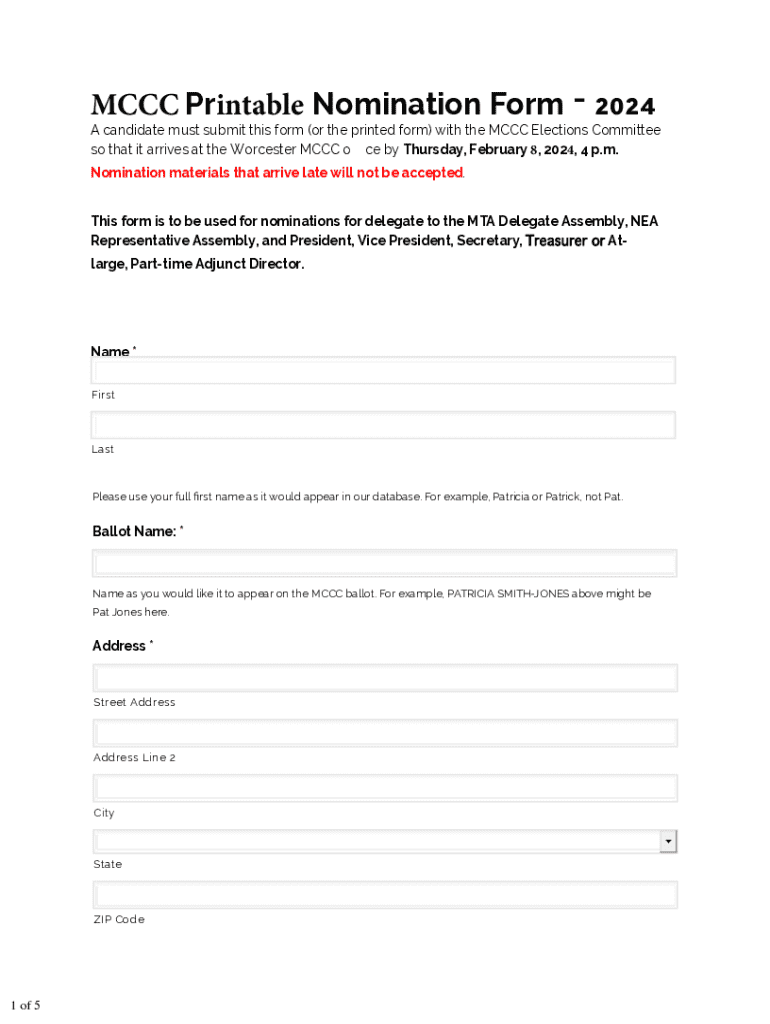 MCCC Printable Nomination Form - 2024

A candidate must submit this form (or the printed form) with the MCCC Elections Committee so that it arrives at the Worcester MCCC o ce by Thursday, February 8, 2024, 4 p.m.

Nomination materials that arrive late will not be accepted.

This form is to be used for nominations for delegate to the MTA Delegate Assembly, NEA Representative Assembly, and President, Vice President, Secretary, Treasurer or At-large, Part-time Adjunct Director.

Name *

First

Last

Please use your full first name as it would appear in our database. For example, Patricia or Patrick, not Pat.

Ballot Name: *

Name as you would like it to appear on the MCCC ballot. For example, PATRICIA SMITH-JONES above might be Pat Jones here.

Address *

Street Address

Address Line 2

City

State

ZIP Code

1 of 5